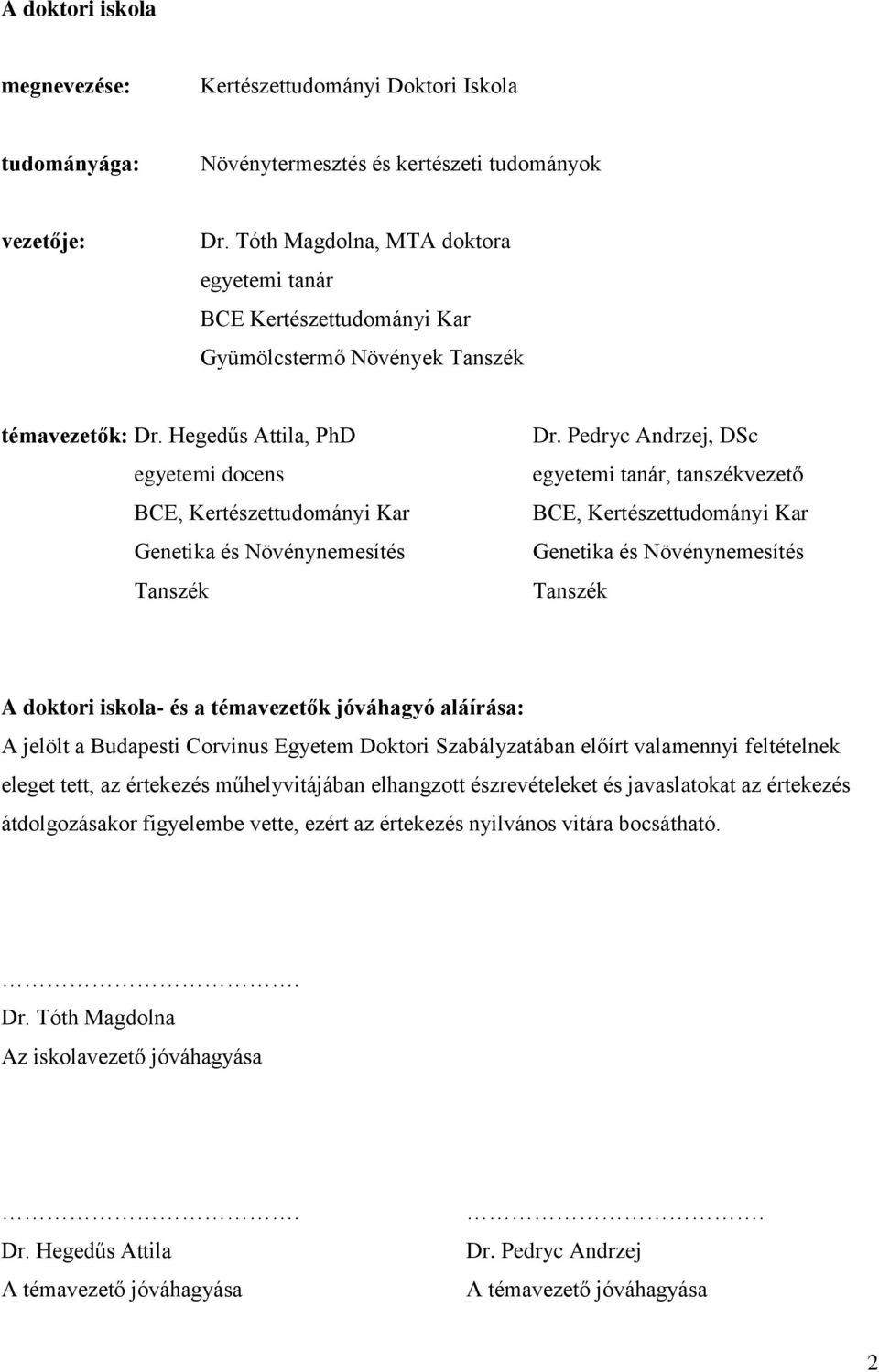 A doktori iskola

megnevezése: Kertészettudományi Doktori Iskola

tudományága: Növénytermesztés és kertészeti tudományok

vezetője: Dr. Tóth Magdolna, MTA doktora
egyetemi tanár
BCE Kertészettudományi Kar
Gyümölcstermő Növények Tanszék

témavezetők: Dr. Hegedűs Attila, PhD
egyetemi docens
BCE, Kertészettudományi Kar
Genetika és Növénynemesítés Tanszék

Dr. Pedryc Andrzej, DSc
egyetemi tanár, tanszékvezető
BCE, Kertészettudományi Kar
Genetika és Növénynemesítés Tanszék

A doktori iskola- és a témavezetők jóváhagyó aláírása:
A jelölt a Budapesti Corvinus Egyetem Doktori Szabályzatában előírt valamennyi feltételnek eleget tett, az értekezés műhelyvitájában elhangzott észrevételeket és javaslatokat az értekezés átdolgozásakor figyelembe vette, ezért az értekezés nyilvános vitára bocsátható.

…………………………….
Dr. Tóth Magdolna
Az iskolavezető jóváhagyása

…………………………….
Dr. Hegedűs Attila
A témavezető jóváhagyása

…………………………….
Dr. Pedryc Andrzej
A témavezető jóváhagyása

2